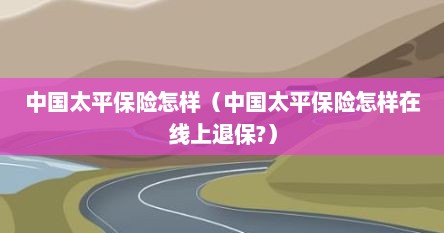 中国太平保险怎样（中国太平保险怎样在线上退保?）